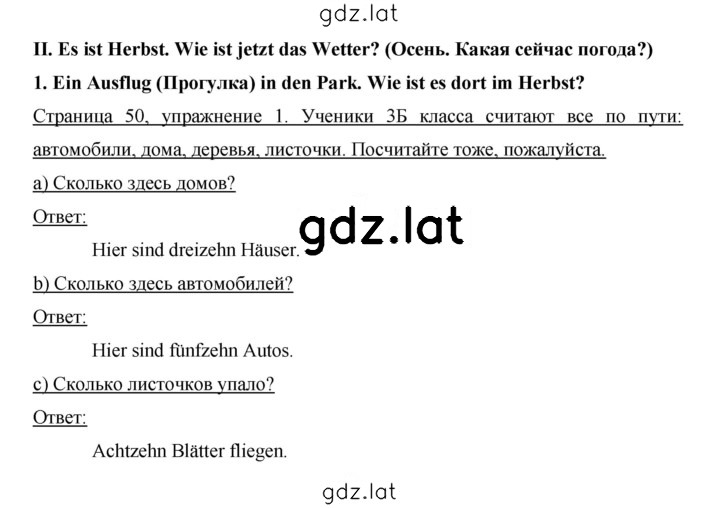 gdz.lat

II. Es ist Herbst. Wie ist jetzt das Wetter? (Осень. Какая сейчас погода?)

1. Ein Ausflug (Прогулка) in den Park. Wie ist es dort im Herbst?

Страница 50, упражнение 1. Ученики 3Б класса считают все по пути: автомобили, дома, деревья, листочки. Посчитайте тоже, пожалуйста.

a) Сколько здесь домов?

Ответ:

Hier sind dreizehn Häuser.

gdz.lat

b) Сколько здесь автомобилей?

Ответ:

Hier sind fünfzehn Autos.

c) Сколько листочков упало?

Ответ:

Achtzehn Blätter fliegen.

gdz.lat